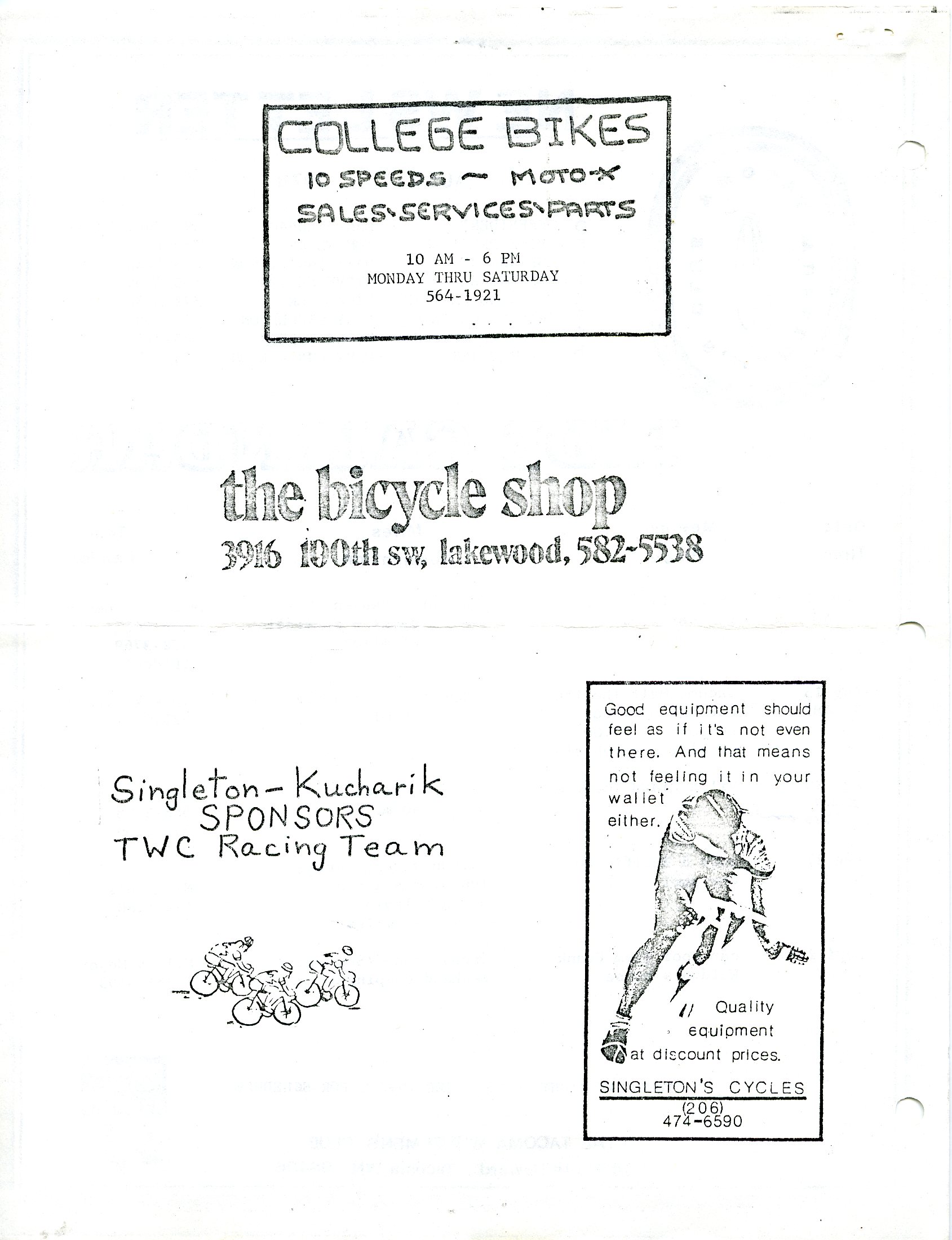 COLLEGE BIKES
10 SPEEDS ~ MOTO-X
SALES-SERVICES-PARTS

10 AM - 6 PM
MONDAY THRU SATURDAY
564-1921

the bicycle shop
3916 100th sw, lakewood, 582-5538

Singleton-Kucharik
SPONSORS
TWC Racing Team

Good equipment should feel as if it's not even there. And that means not feeling it in your wallet either.

Quality equipment at discount prices.

SINGLETON'S CYCLES
(206)
474-6590